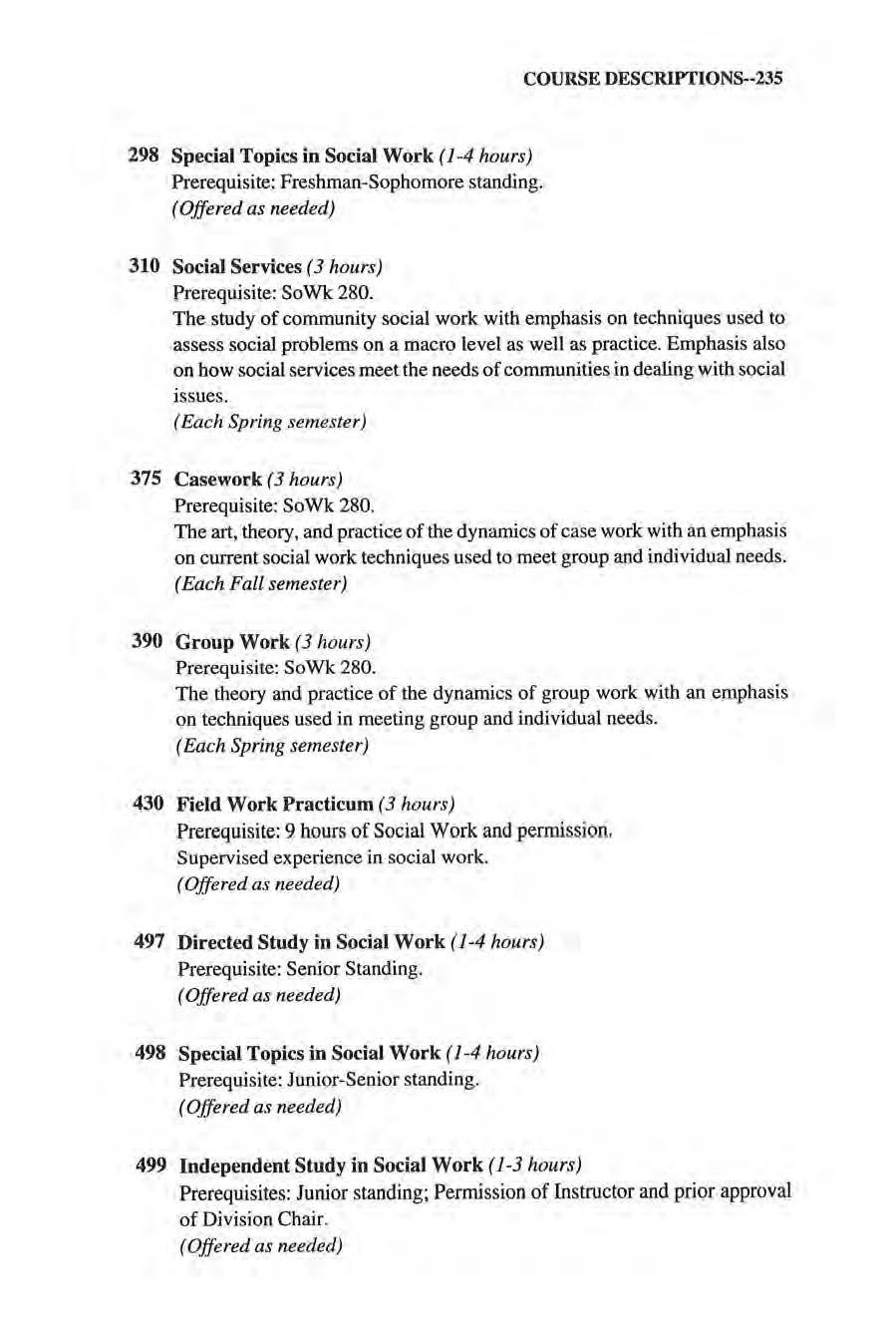 COURSE DESCRIPTIONS--235

298 Special Topics in Social Work (1-4 hours)
Prerequisite: Freshman-Sophomore standing.
(Offered as needed)

310 Social Services (3 hours)
Prerequisite: SoWk 280.
The study of community social work with emphasis on techniques used to assess social problems on a macro level as well as practice. Emphasis also on how social services meet the needs of communities in dealing with social issues.
(Each Spring semester)

375 Casework (3 hours)
Prerequisite: SoWk 280.
The art, theory, and practice of the dynamics of case work with an emphasis on current social work techniques used to meet group and individual needs.
(Each Fall semester)

390 Group Work (3 hours)
Prerequisite: SoWk 280.
The theory and practice of the dynamics of group work with an emphasis on techniques used in meeting group and individual needs.
(Each Spring semester)

430 Field Work Practicum (3 hours)
Prerequisite: 9 hours of Social Work and permission.
Supervised experience in social work.
(Offered as needed)

497 Directed Study in Social Work (1-4 hours)
Prerequisite: Senior Standing.
(Offered as needed)

498 Special Topics in Social Work (1-4 hours)
Prerequisite: Junior-Senior standing.
(Offered as needed)

499 Independent Study in Social Work (1-3 hours)
Prerequisites: Junior standing; Permission of Instructor and prior approval of Division Chair.
(Offered as needed)